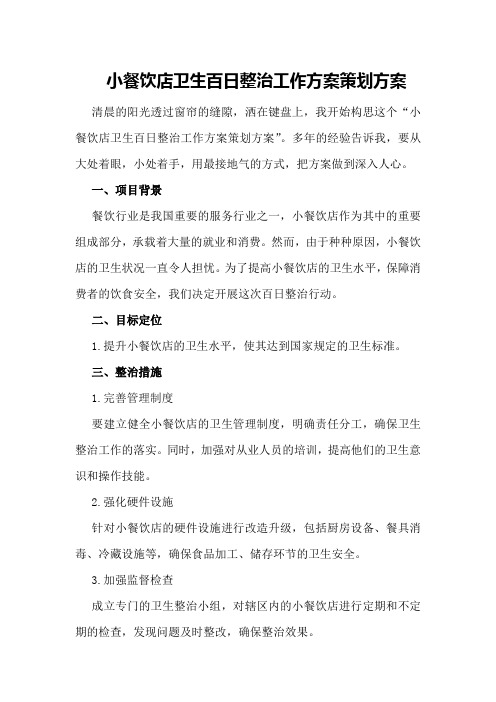 小餐饮店卫生百日整治工作方案策划方案

清晨的阳光透过窗帘的缝隙，洒在键盘上，我开始构思这个“小餐饮店卫生百日整治工作方案策划方案”。多年的经验告诉我，要从大处着眼，小处着手，用最接地气的方式，把方案做到深入人心。

一、项目背景

餐饮行业是我国重要的服务行业之一，小餐饮店作为其中的重要组成部分，承载着大量的就业和消费。然而，由于种种原因，小餐饮店的卫生状况一直令人担忧。为了提高小餐饮店的卫生水平，保障消费者的饮食安全，我们决定开展这次百日整治行动。

二、目标定位

1.提升小餐饮店的卫生水平，使其达到国家规定的卫生标准。

三、整治措施

1.完善管理制度

要建立健全小餐饮店的卫生管理制度，明确责任分工，确保卫生整治工作的落实。同时，加强对从业人员的培训，提高他们的卫生意识和操作技能。

2.强化硬件设施

针对小餐饮店的硬件设施进行改造升级，包括厨房设备、餐具消毒、冷藏设施等，确保食品加工、储存环节的卫生安全。

3.加强监督检查

成立专门的卫生整治小组，对辖区内的小餐饮店进行定期和不定期的检查，发现问题及时整改，确保整治效果。